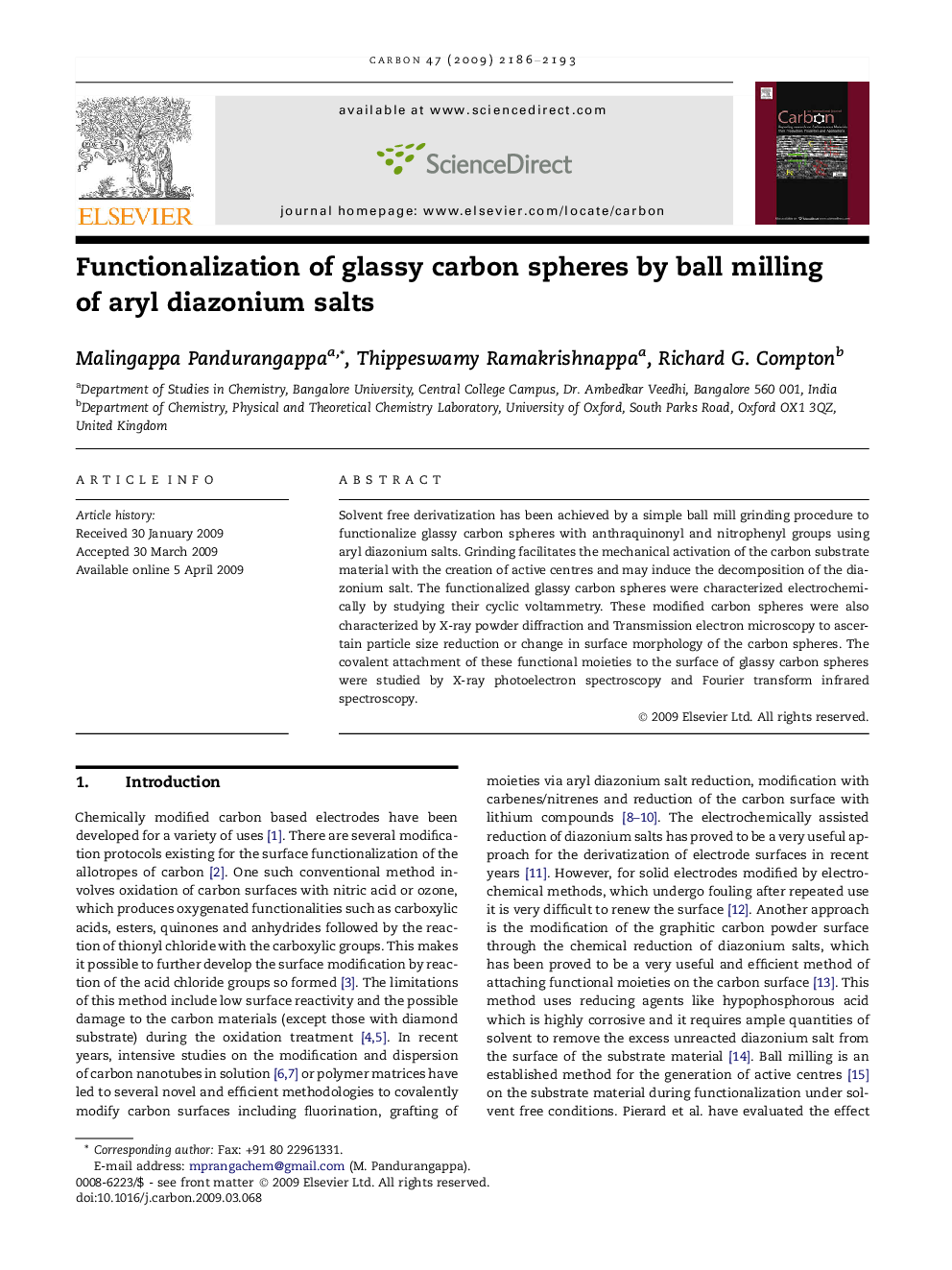 CARBON 47 (2009) 2186–2193

ELSEVIER

available at www.sciencedirect.com

ScienceDirect

journal homepage: www.elsevier.com/locate/carbon

Carbon

Functionalization of glassy carbon spheres by ball milling of aryl diazonium salts

Malingappa Pandurangappa$^{a,*}$, Thippeswamy Ramakrishnappa$^{a}$, Richard G. Compton$^{b}$

$^{a}$Department of Studies in Chemistry, Bangalore University, Central College Campus, Dr. Ambedkar Veedhi, Bangalore 560 001, India
$^{b}$Department of Chemistry, Physical and Theoretical Chemistry Laboratory, University of Oxford, South Parks Road, Oxford OX1 3QZ, United Kingdom

ARTICLE INFO

Article history:
Received 30 January 2009
Accepted 30 March 2009
Available online 5 April 2009

ABSTRACT

Solvent free derivatization has been achieved by a simple ball mill grinding procedure to functionalize glassy carbon spheres with anthraquinonyl and nitrophenyl groups using aryl diazonium salts. Grinding facilitates the mechanical activation of the carbon substrate material with the creation of active centres and may induce the decomposition of the diazonium salt. The functionalized glassy carbon spheres were characterized electrochemically by studying their cyclic voltammetry. These modified carbon spheres were also characterized by X-ray powder diffraction and Transmission electron microscopy to ascertain particle size reduction or change in surface morphology of the carbon spheres. The covalent attachment of these functional moieties to the surface of glassy carbon spheres were studied by X-ray photoelectron spectroscopy and Fourier transform infrared spectroscopy.

© 2009 Elsevier Ltd. All rights reserved.

1. Introduction

Chemically modified carbon based electrodes have been developed for a variety of uses [1]. There are several modification protocols existing for the surface functionalization of the allotropes of carbon [2]. One such conventional method involves oxidation of carbon surfaces with nitric acid or ozone, which produces oxygenated functionalities such as carboxylic acids, esters, quinones and anhydrides followed by the reaction of thionyl chloride with the carboxylic groups. This makes it possible to further develop the surface modification by reaction of the acid chloride groups so formed [3]. The limitations of this method include low surface reactivity and the possible damage to the carbon materials (except those with diamond substrate) during the oxidation treatment [4,5]. In recent years, intensive studies on the modification and dispersion of carbon nanotubes in solution [6,7] or polymer matrices have led to several novel and efficient methodologies to covalently modify carbon surfaces including fluorination, grafting of moieties via aryl diazonium salt reduction, modification with carbenes/nitrenes and reduction of the carbon surface with lithium compounds [8–10]. The electrochemically assisted reduction of diazonium salts has proved to be a very useful approach for the derivatization of electrode surfaces in recent years [11]. However, for solid electrodes modified by electrochemical methods, which undergo fouling after repeated use it is very difficult to renew the surface [12]. Another approach is the modification of the graphitic carbon powder surface through the chemical reduction of diazonium salts, which has been proved to be a very useful and efficient method of attaching functional moieties on the carbon surface [13]. This method uses reducing agents like hypophosphorous acid which is highly corrosive and it requires ample quantities of solvent to remove the excess unreacted diazonium salt from the surface of the substrate material [14]. Ball milling is an established method for the generation of active centres [15] on the substrate material during functionalization under solvent free conditions. Pierard et al. have evaluated the effect

* Corresponding author: Fax: +91 80 22961331.
E-mail address: mprangachem@gmail.com (M. Pandurangappa).
0008-6223/$ - see front matter © 2009 Elsevier Ltd. All rights reserved.
doi:10.1016/j.carbon.2009.03.068